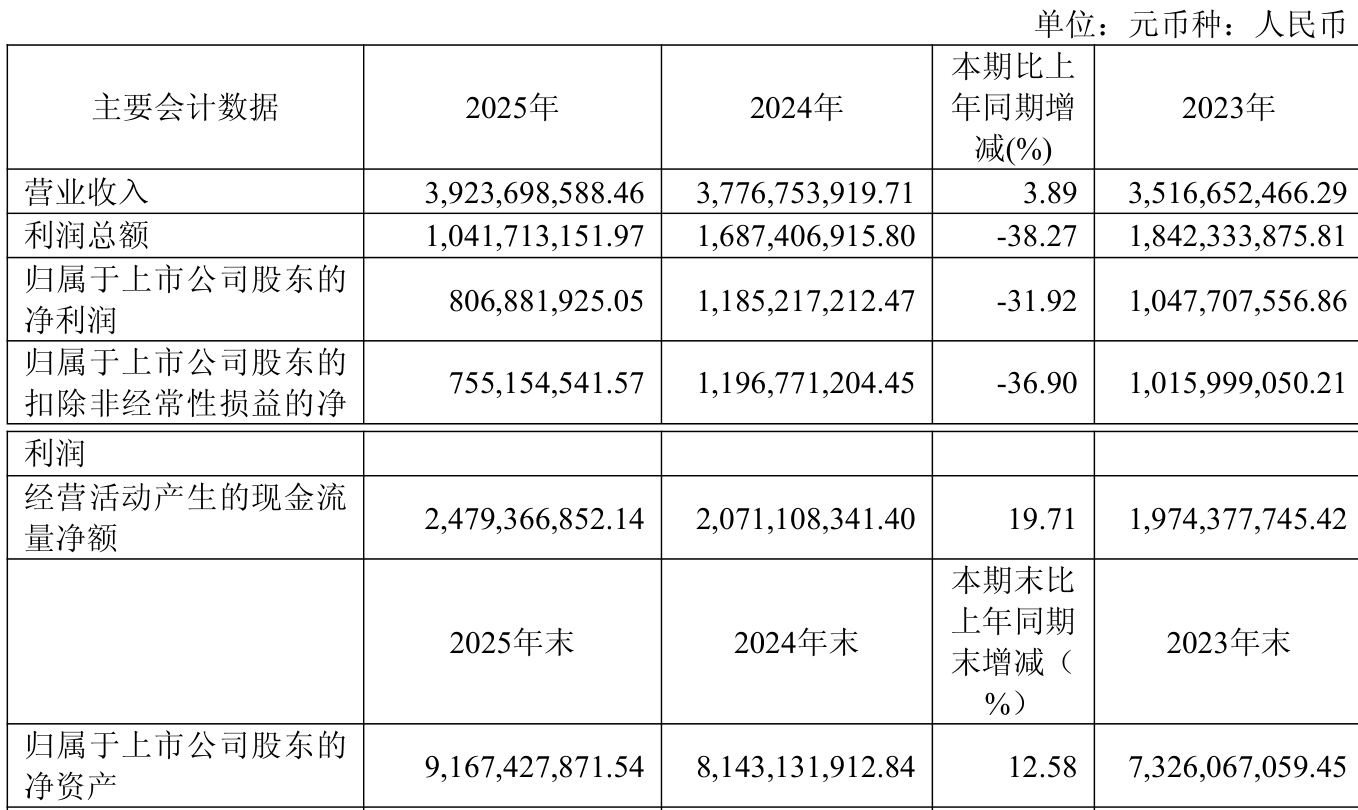 单位：元币种：人民币

| 主要会计数据 | 2025年 | 2024年 | 本期比上年同期增减(%) | 2023年 |
|---|---|---|---|---|
| 营业收入 | 3,923,698,588.46 | 3,776,753,919.71 | 3.89 | 3,516,652,466.29 |
| 利润总额 | 1,041,713,151.97 | 1,687,406,915.80 | -38.27 | 1,842,333,875.81 |
| 归属于上市公司股东的净利润 | 806,881,925.05 | 1,185,217,212.47 | -31.92 | 1,047,707,556.86 |
| 归属于上市公司股东的扣除非经常性损益的净 | 755,154,541.57 | 1,196,771,204.45 | -36.90 | 1,015,999,050.21 |
| 利润 | | | | |
| 经营活动产生的现金流量净额 | 2,479,366,852.14 | 2,071,108,341.40 | 19.71 | 1,974,377,745.42 |
| | 2025年末 | 2024年末 | 本期末比上年同期末增减（%） | 2023年末 |
| 归属于上市公司股东的净资产 | 9,167,427,871.54 | 8,143,131,912.84 | 12.58 | 7,326,067,059.45 |